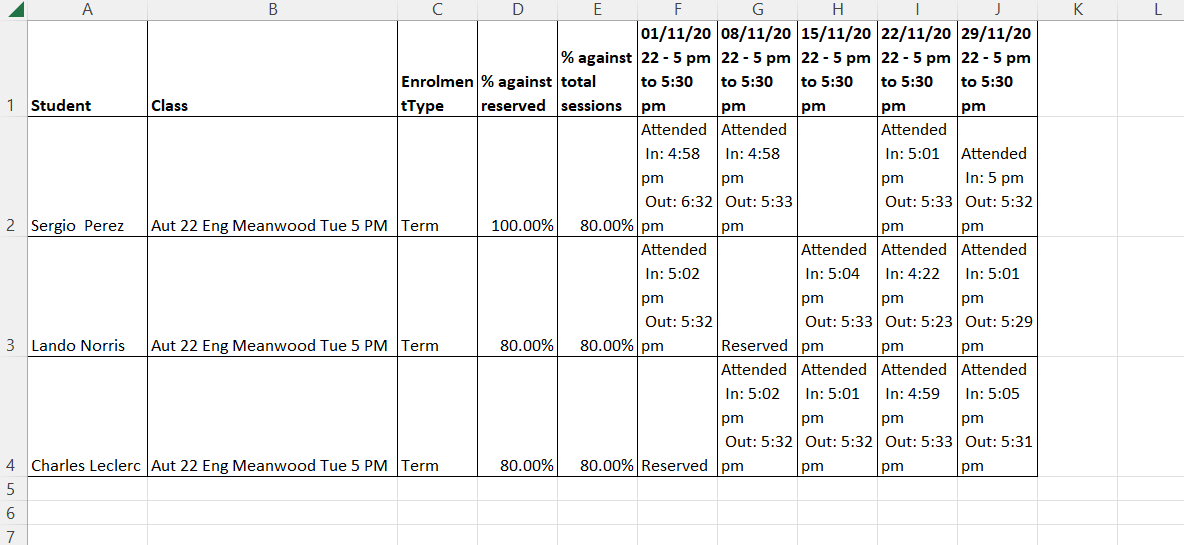 |  | A | B | C | D | E | F | G | H | I | J | K | L |
|---|---|---|---|---|---|---|---|---|---|---|---|---|
| 1 | Student | Class | EnrolmentType | % against reserved | % against total sessions | 01/11/2022 - 5 pm to 5:30 pm | 08/11/2022 - 5 pm to 5:30 pm | 15/11/2022 - 5 pm to 5:30 pm | 22/11/2022 - 5 pm to 5:30 pm | 29/11/2022 - 5 pm to 5:30 pm |  |  |
| 2 | Sergio Perez | Aut 22 Eng Meanwood Tue 5 PM | Term | 100.00% | 80.00% | Attended In: 4:58 pm Out: 6:32 pm | Attended In: 4:58 pm Out: 5:33 pm |  | Attended In: 5:01 pm Out: 5:33 pm | Attended In: 5 pm Out: 5:32 pm |  |  |
| 3 | Lando Norris | Aut 22 Eng Meanwood Tue 5 PM | Term | 80.00% | 80.00% | Attended In: 5:02 pm Out: 5:32 pm | Reserved | Attended In: 5:04 pm Out: 5:33 pm | Attended In: 4:22 pm Out: 5:23 pm | Attended In: 5:01 pm Out: 5:29 pm |  |  |
| 4 | Charles Leclerc | Aut 22 Eng Meanwood Tue 5 PM | Term | 80.00% | 80.00% | Reserved | Attended In: 5:02 pm Out: 5:32 pm | Attended In: 5:01 pm Out: 5:32 pm | Attended In: 4:59 pm Out: 5:33 pm | Attended In: 5:05 pm Out: 5:31 pm |  |  |
| 5 |  |  |  |  |  |  |  |  |  |  |  |  |
| 6 |  |  |  |  |  |  |  |  |  |  |  |  |
| 7 |  |  |  |  |  |  |  |  |  |  |  |  |